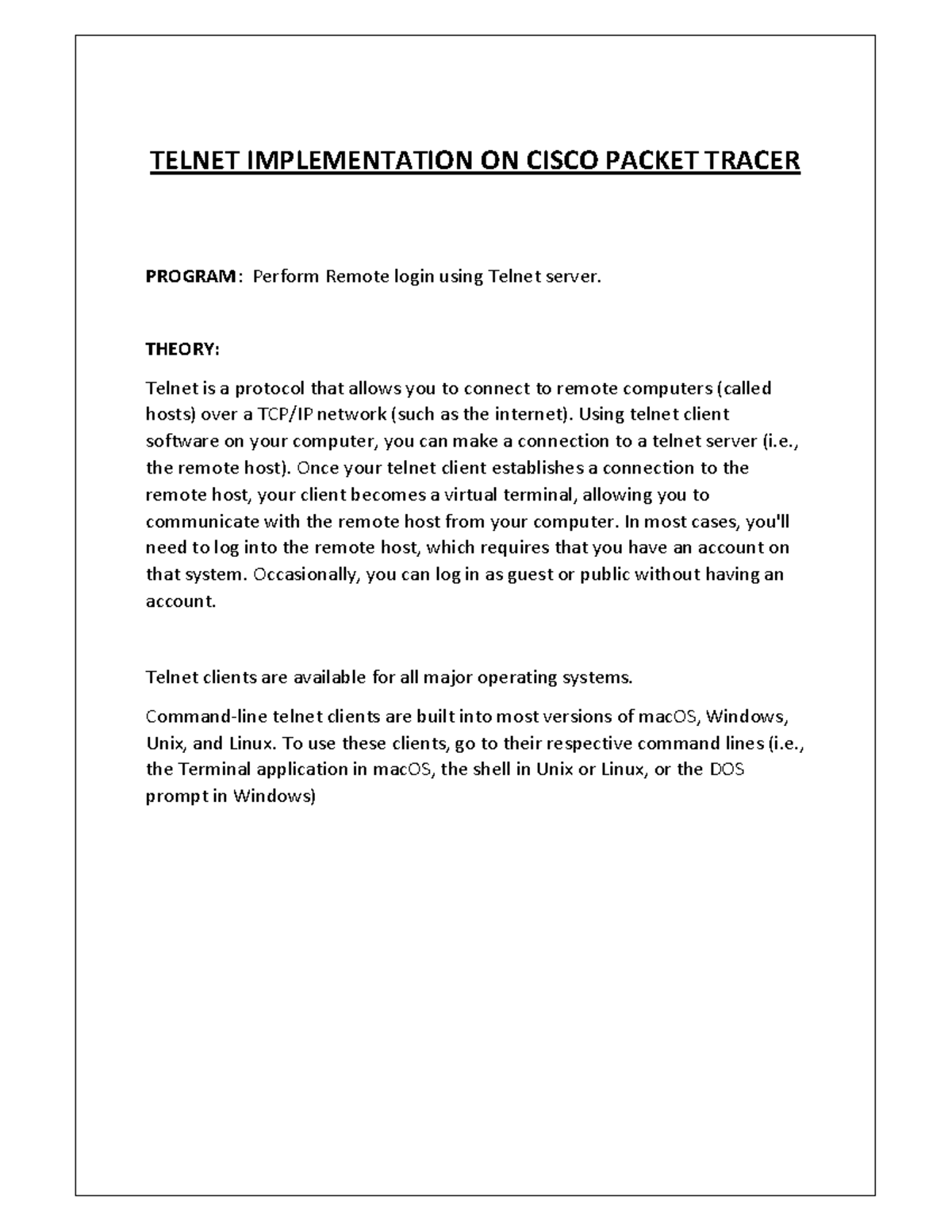 TELNET IMPLEMENTATION ON CISCO PACKET TRACER

PROGRAM: Perform Remote login using Telnet server.

THEORY:

Telnet is a protocol that allows you to connect to remote computers (called hosts) over a TCP/IP network (such as the internet). Using telnet client software on your computer, you can make a connection to a telnet server (i.e., the remote host). Once your telnet client establishes a connection to the remote host, your client becomes a virtual terminal, allowing you to communicate with the remote host from your computer. In most cases, you'll need to log into the remote host, which requires that you have an account on that system. Occasionally, you can log in as guest or public without having an account.

Telnet clients are available for all major operating systems.

Command-line telnet clients are built into most versions of macOS, Windows, Unix, and Linux. To use these clients, go to their respective command lines (i.e., the Terminal application in macOS, the shell in Unix or Linux, or the DOS prompt in Windows)